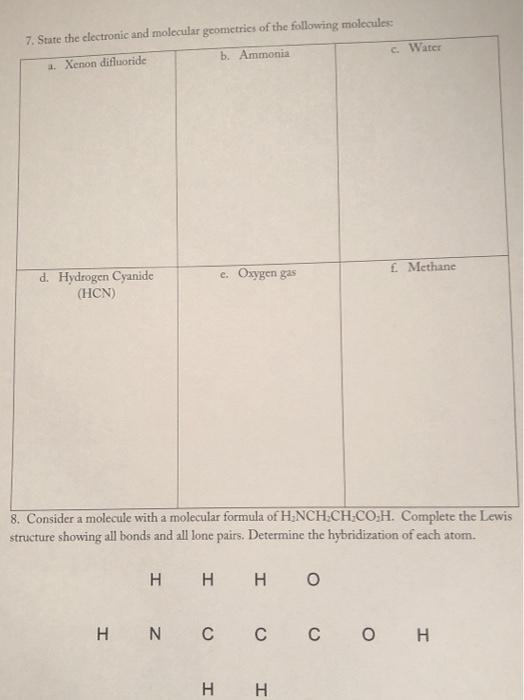 7. State the electronic and molecular geometries of the following molecules:

| a. Xenon difluoride | b. Ammonia | c. Water |
|---|---|---|
| d. Hydrogen Cyanide (HCN) | e. Oxygen gas | f. Methane |

8. Consider a molecule with a molecular formula of $H_2NCH_2CH_2CO_2H$. Complete the Lewis structure showing all bonds and all lone pairs. Determine the hybridization of each atom.

H H H O

H N C C C O H

H H